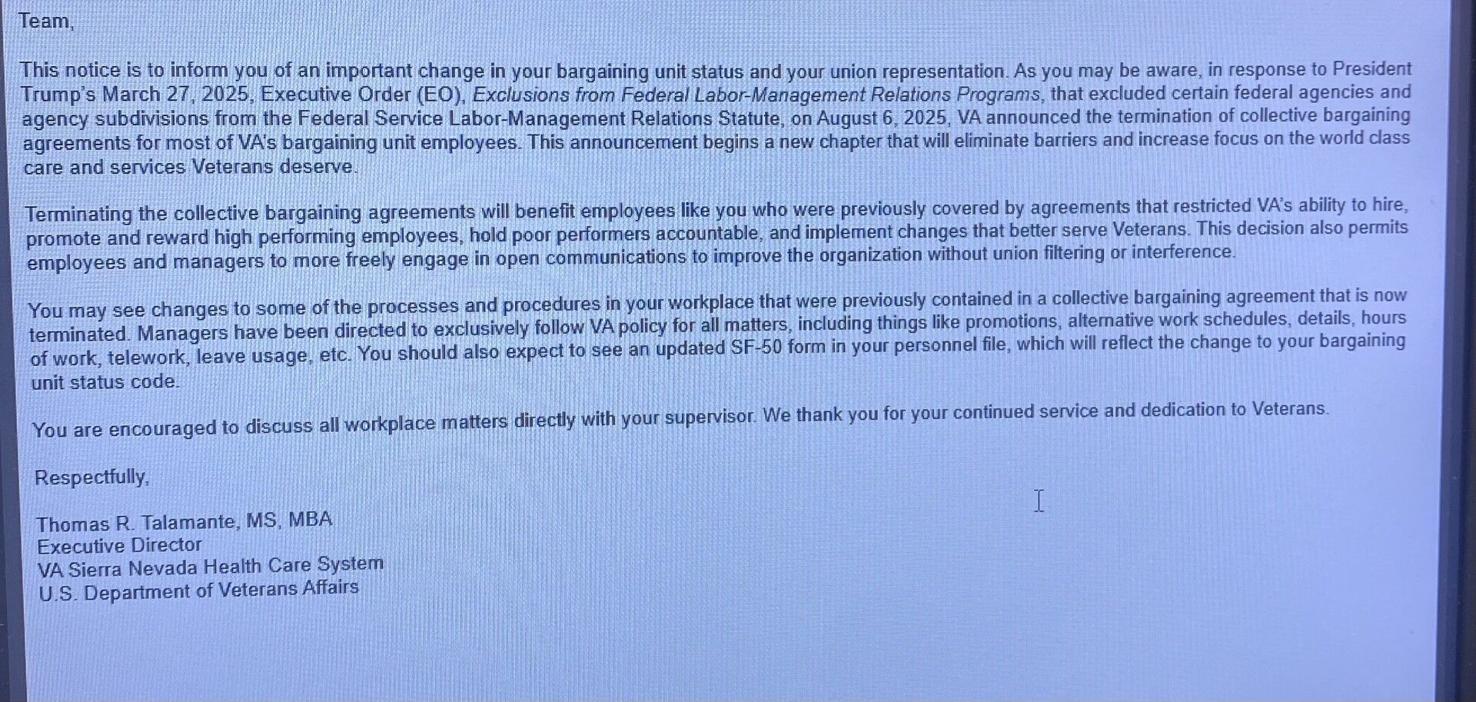 Team,

This notice is to inform you of an important change in your bargaining unit status and your union representation. As you may be aware, in response to President Trump's March 27, 2025, Executive Order (EO), Exclusions from Federal Labor-Management Relations Programs, that excluded certain federal agencies and agency subdivisions from the Federal Service Labor-Management Relations Statute, on August 6, 2025, VA announced the termination of collective bargaining agreements for most of VA's bargaining unit employees. This announcement begins a new chapter that will eliminate barriers and increase focus on the world class care and services Veterans deserve.

Terminating the collective bargaining agreements will benefit employees like you who were previously covered by agreements that restricted VA's ability to hire, promote and reward high performing employees, hold poor performers accountable, and implement changes that better serve Veterans. This decision also permits employees and managers to more freely engage in open communications to improve the organization without union filtering or interference.

You may see changes to some of the processes and procedures in your workplace that were previously contained in a collective bargaining agreement that is now terminated. Managers have been directed to exclusively follow VA policy for all matters, including things like promotions, alternative work schedules, details, hours of work, telework, leave usage, etc. You should also expect to see an updated SF-50 form in your personnel file, which will reflect the change to your bargaining unit status code.

You are encouraged to discuss all workplace matters directly with your supervisor. We thank you for your continued service and dedication to Veterans.

Respectfully,

Thomas R. Talamante, MS, MBA
Executive Director
VA Sierra Nevada Health Care System
U.S. Department of Veterans Affairs